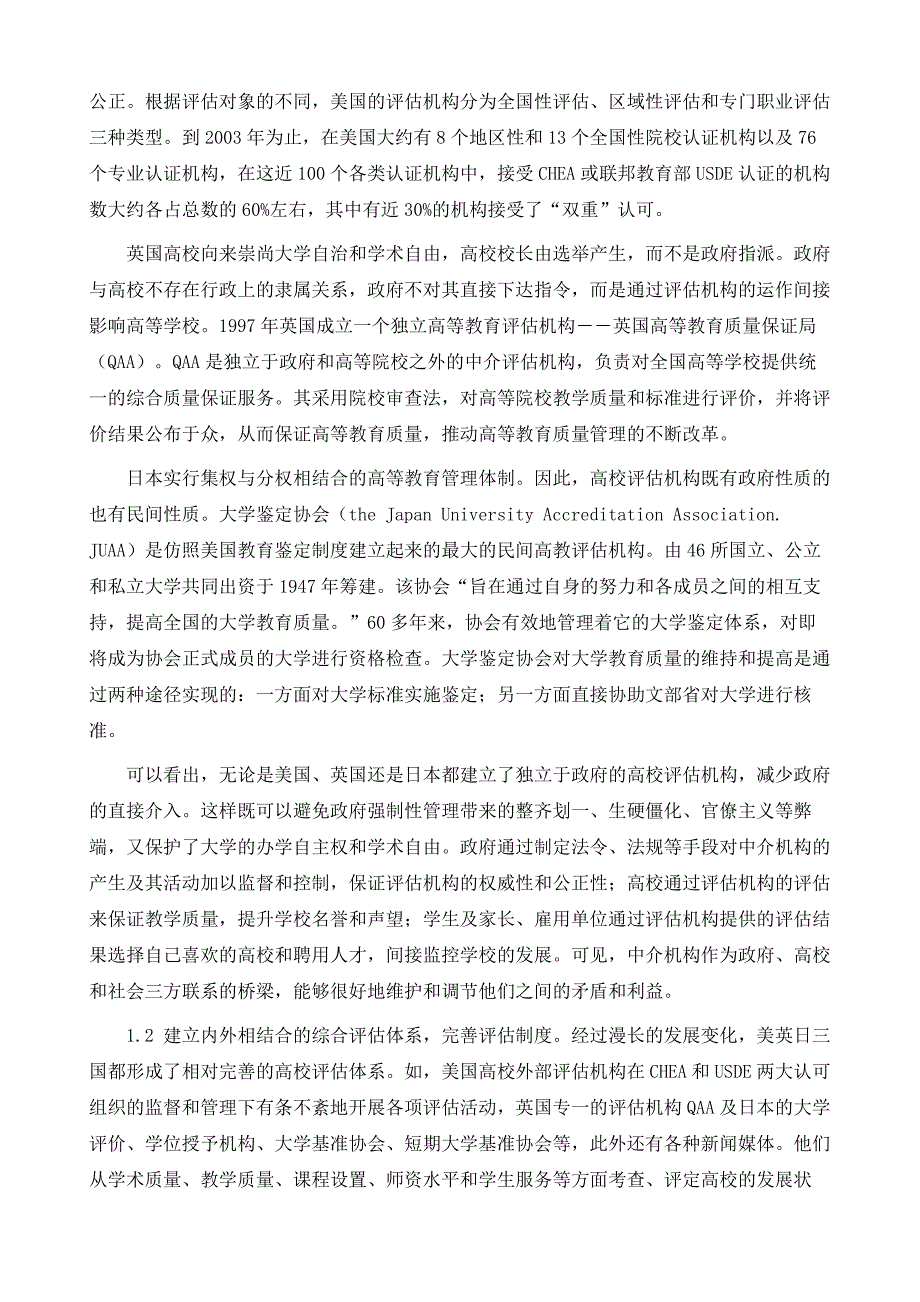 公正。根据评估对象的不同，美国的评估机构分为全国性评估、区域性评估和专门职业评估三种类型。到 2003 年为止，在美国大约有 8 个地区性和 13 个全国性院校认证机构以及 76 个专业认证机构，在这近 100 个各类认证机构中，接受 CHEA 或联邦教育部 USDE 认证的机构数大约各占总数的 60%左右，其中有近 30%的机构接受了“双重”认可。

英国高校向来崇尚大学自治和学术自由，高校校长由选举产生，而不是政府指派。政府与高校不存在行政上的隶属关系，政府不对其直接下达指令，而是通过评估机构的运作间接影响高等学校。1997 年英国成立一个独立高等教育评估机构——英国高等教育质量保证局（QAA）。QAA 是独立于政府和高等院校之外的中介评估机构，负责对全国高等学校提供统一的综合质量保证服务。其采用院校审查法，对高等院校教学质量和标准进行评价，并将评价结果公布于众，从而保证高等教育质量，推动高等教育质量管理的不断改革。

日本实行集权与分权相结合的高等教育管理体制。因此，高校评估机构既有政府性质的也有民间性质。大学鉴定协会（the Japan University Accreditation Association. JUAA）是仿照美国教育鉴定制度建立起来的最大的民间高教评估机构。由 46 所国立、公立和私立大学共同出资于 1947 年筹建。该协会“旨在通过自身的努力和各成员之间的相互支持，提高全国的大学教育质量。”60 多年来，协会有效地管理着它的大学鉴定体系，对即将成为协会正式成员的大学进行资格检查。大学鉴定协会对大学教育质量的维持和提高是通过两种途径实现的：一方面对大学标准实施鉴定；另一方面直接协助文部省对大学进行核准。

可以看出，无论是美国、英国还是日本都建立了独立于政府的高校评估机构，减少政府的直接介入。这样既可以避免政府强制性管理带来的整齐划一、生硬僵化、官僚主义等弊端，又保护了大学的办学自主权和学术自由。政府通过制定法令、法规等手段对中介机构的产生及其活动加以监督和控制，保证评估机构的权威性和公正性；高校通过评估机构的评估来保证教学质量，提升学校名誉和声望；学生及家长、雇用单位通过评估机构提供的评估结果选择自己喜欢的高校和聘用人才，间接监控学校的发展。可见，中介机构作为政府、高校和社会三方联系的桥梁，能够很好地维护和调节他们之间的矛盾和利益。

1.2 建立内外相结合的综合评估体系，完善评估制度。经过漫长的发展变化，美英日三国都形成了相对完善的高校评估体系。如，美国高校外部评估机构在 CHEA 和 USDE 两大认可组织的监督和管理下有条不紊地开展各项评估活动，英国专一的评估机构 QAA 及日本的大学评价、学位授予机构、大学基准协会、短期大学基准协会等，此外还有各种新闻媒体。他们从学术质量、教学质量、课程设置、师资水平和学生服务等方面考查、评定高校的发展状